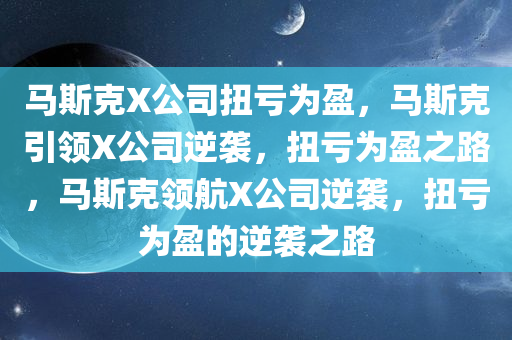 马斯克X公司扭亏为盈，马斯克引领X公司逆袭，扭亏为盈之路，马斯克领航X公司逆袭，扭亏为盈的逆袭之路